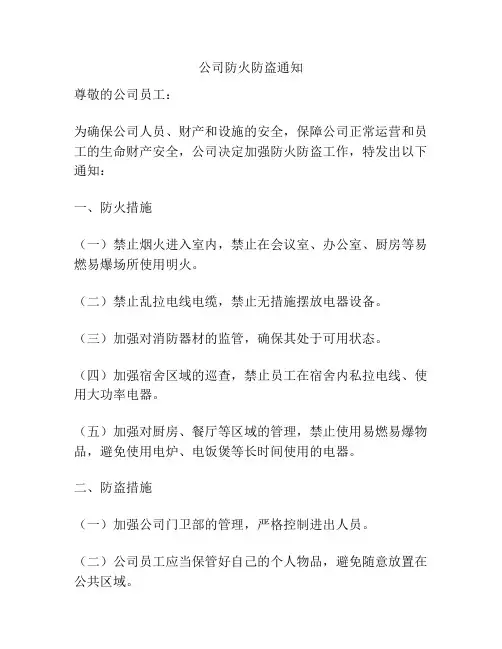 公司防火防盗通知

尊敬的公司员工：

为确保公司人员、财产和设施的安全，保障公司正常运营和员工的生命财产安全，公司决定加强防火防盗工作，特发出以下通知：

一、防火措施

（一）禁止烟火进入室内，禁止在会议室、办公室、厨房等易燃易爆场所使用明火。

（二）禁止乱拉电线电缆，禁止无措施摆放电器设备。

（三）加强对消防器材的监管，确保其处于可用状态。

（四）加强宿舍区域的巡查，禁止员工在宿舍内私拉电线、使用大功率电器。

（五）加强对厨房、餐厅等区域的管理，禁止使用易燃易爆物品，避免使用电炉、电饭煲等长时间使用的电器。

二、防盗措施

（一）加强公司门卫部的管理，严格控制进出人员。

（二）公司员工应当保管好自己的个人物品，避免随意放置在公共区域。